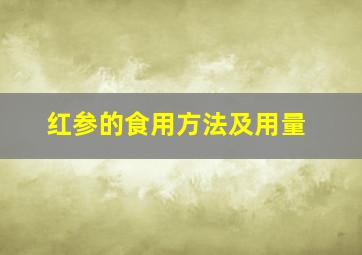 红参的食用方法及用量